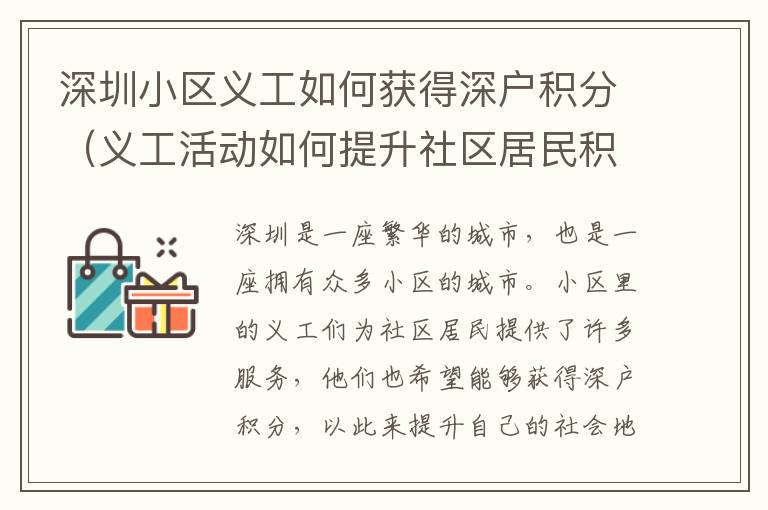 深圳小区义工如何获得深户积分（义工活动如何提升社区居民积

深圳是一座繁华的城市，也是一座拥有众多小区的城市。小区里的义工们为社区居民提供了许多服务，他们也希望能够获得深户积分，以此来提升自己的社会地